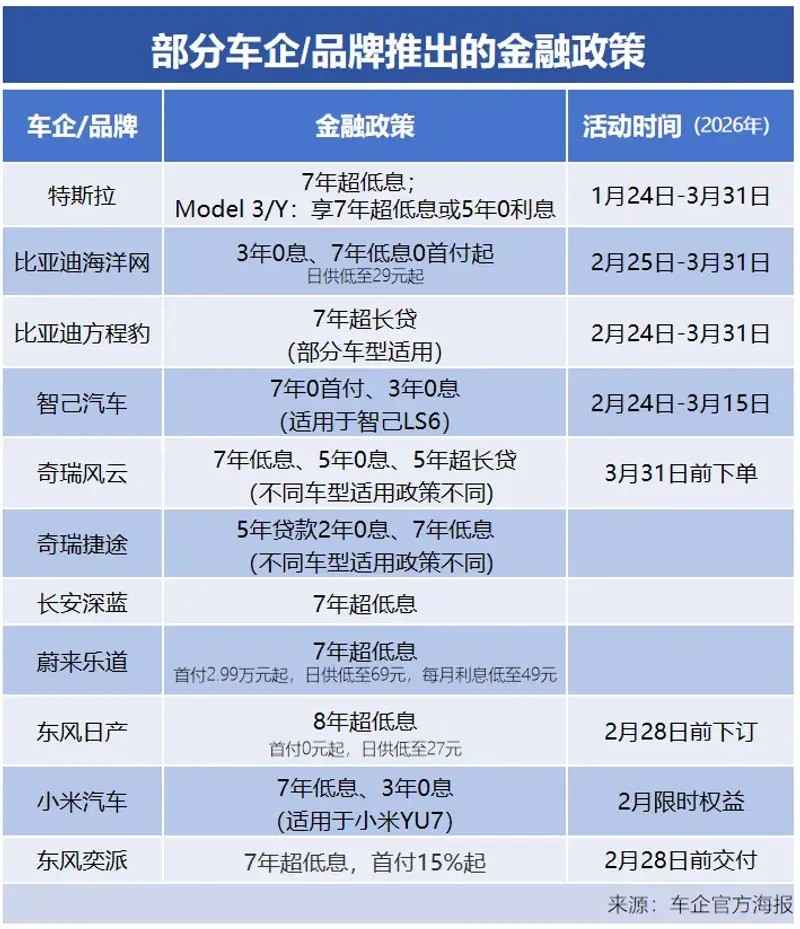 部分车企/品牌推出的金融政策

| 车企/品牌 | 金融政策 | 活动时间（2026年） |
|---|---|---|
| 特斯拉 | 7年超低息；Model 3/Y：享7年超低息或5年0利息 | 1月24日-3月31日 |
| 比亚迪海洋网 | 3年0息、7年低息0首付起 日供低至29元起 | 2月25日-3月31日 |
| 比亚迪方程豹 | 7年超长贷（部分车型适用） | 2月24日-3月31日 |
| 智己汽车 | 7年0首付、3年0息（适用于智己LS6） | 2月24日-3月15日 |
| 奇瑞风云 | 7年低息、5年0息、5年超长贷（不同车型适用政策不同） | 3月31日前下单 |
| 奇瑞捷途 | 5年贷款2年0息、7年低息（不同车型适用政策不同） | |
| 长安深蓝 | 7年超低息 | |
| 蔚来乐道 | 7年超低息 首付2.99万元起，日供低至69元，每月利息低至49元 | |
| 东风日产 | 8年超低息 首付0元起，日供低至27元 | 2月28日前下订 |
| 小米汽车 | 7年低息、3年0息（适用于小米YU7） | 2月限时权益 |
| 东风奕派 | 7年超低息，首付15%起 | 2月28日前交付 |

来源：车企官方海报